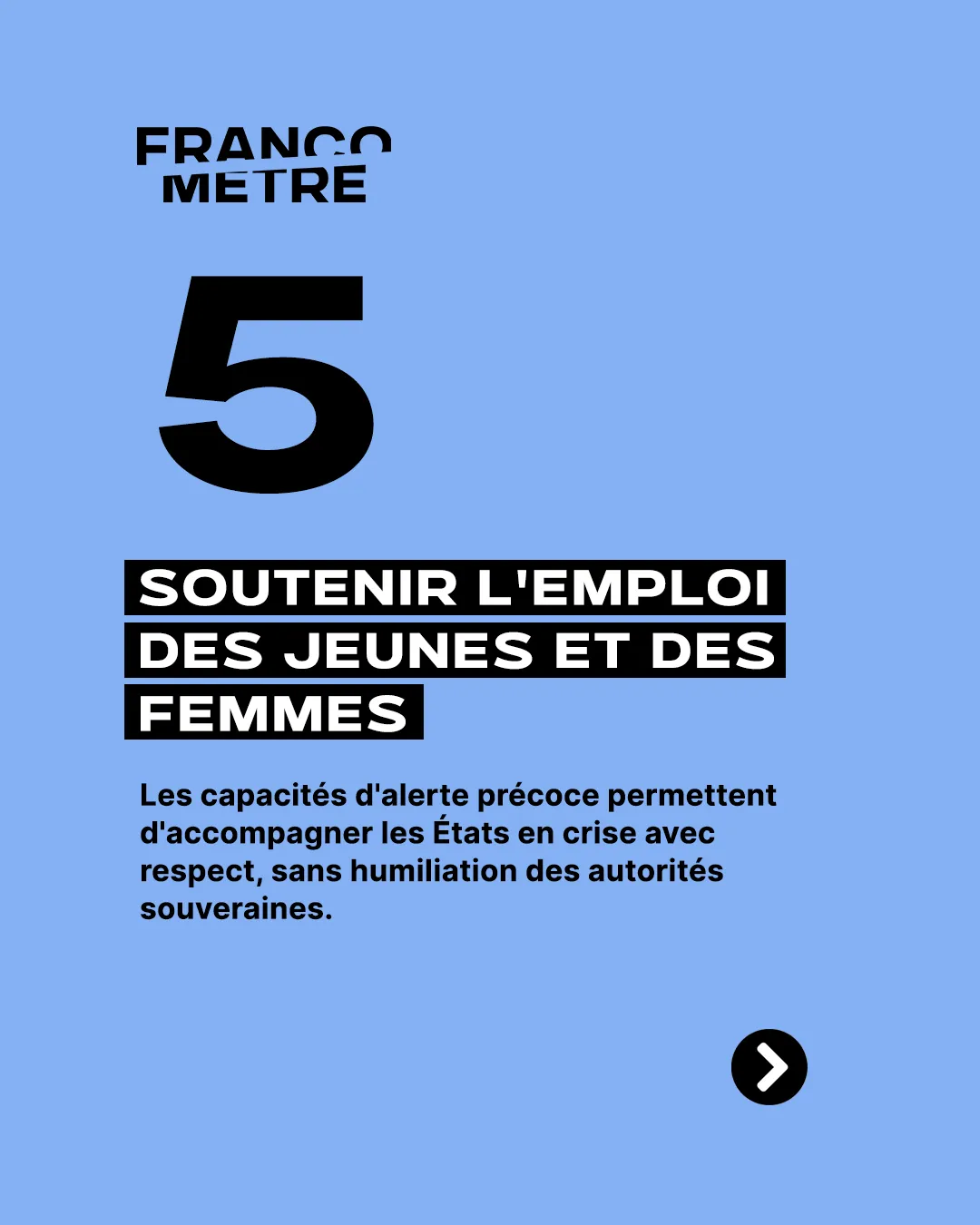 FRANCO
METRE

5

SOUTENIR L'EMPLOI DES JEUNES ET DES FEMMES

Les capacités d'alerte précoce permettent d'accompagner les États en crise avec respect, sans humiliation des autorités souveraines.